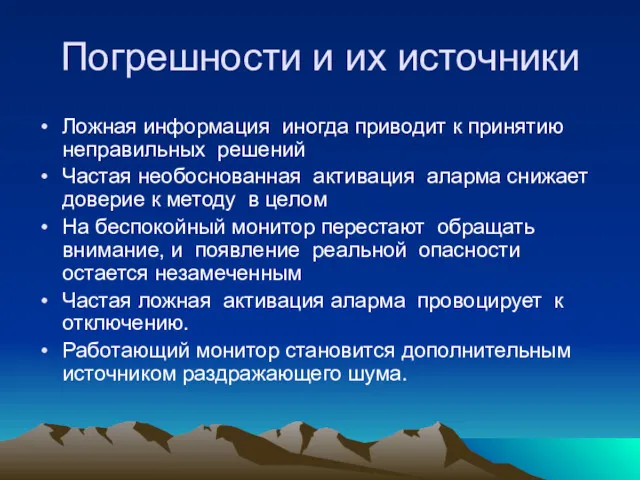 Погрешности и их источники

• Ложная информация иногда приводит к принятию неправильных решений
• Частая необоснованная активация аларма снижает доверие к методу в целом
• На беспокойный монитор перестают обращать внимание, и появление реальной опасности остается незамеченным
• Частая ложная активация аларма провоцирует к отключению.
• Работающий монитор становится дополнительным источником раздражающего шума.